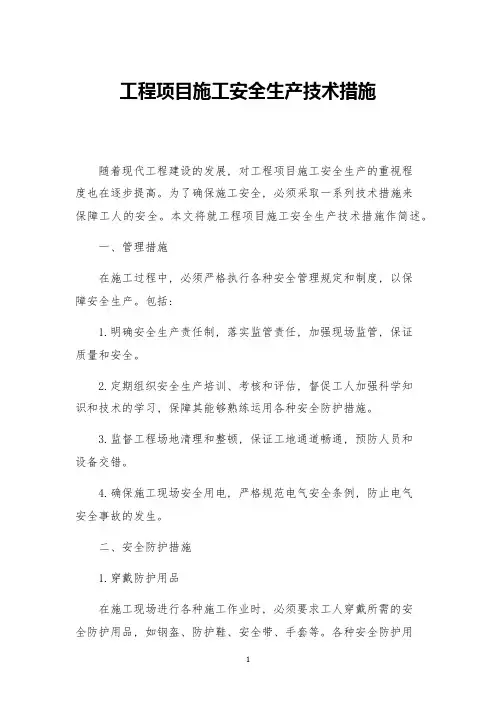 工程项目施工安全生产技术措施

随着现代工程建设的发展，对工程项目施工安全生产的重视程度也在逐步提高。为了确保施工安全，必须采取一系列技术措施来保障工人的安全。本文将就工程项目施工安全生产技术措施作简述。

一、管理措施

在施工过程中，必须严格执行各种安全管理规定和制度，以保障安全生产。包括：

1.明确安全生产责任制，落实监管责任，加强现场监管，保证质量和安全。

2.定期组织安全生产培训、考核和评估，督促工人加强科学知识和技术的学习，保障其能够熟练运用各种安全防护措施。

3.监督工程场地清理和整顿，保证工地通道畅通，预防人员和设备交错。

4.确保施工现场安全用电，严格规范电气安全条例，防止电气安全事故的发生。

二、安全防护措施

1.穿戴防护用品

在施工现场进行各种施工作业时，必须要求工人穿戴所需的安全防护用品，如钢盔、防护鞋、安全带、手套等。各种安全防护用

1